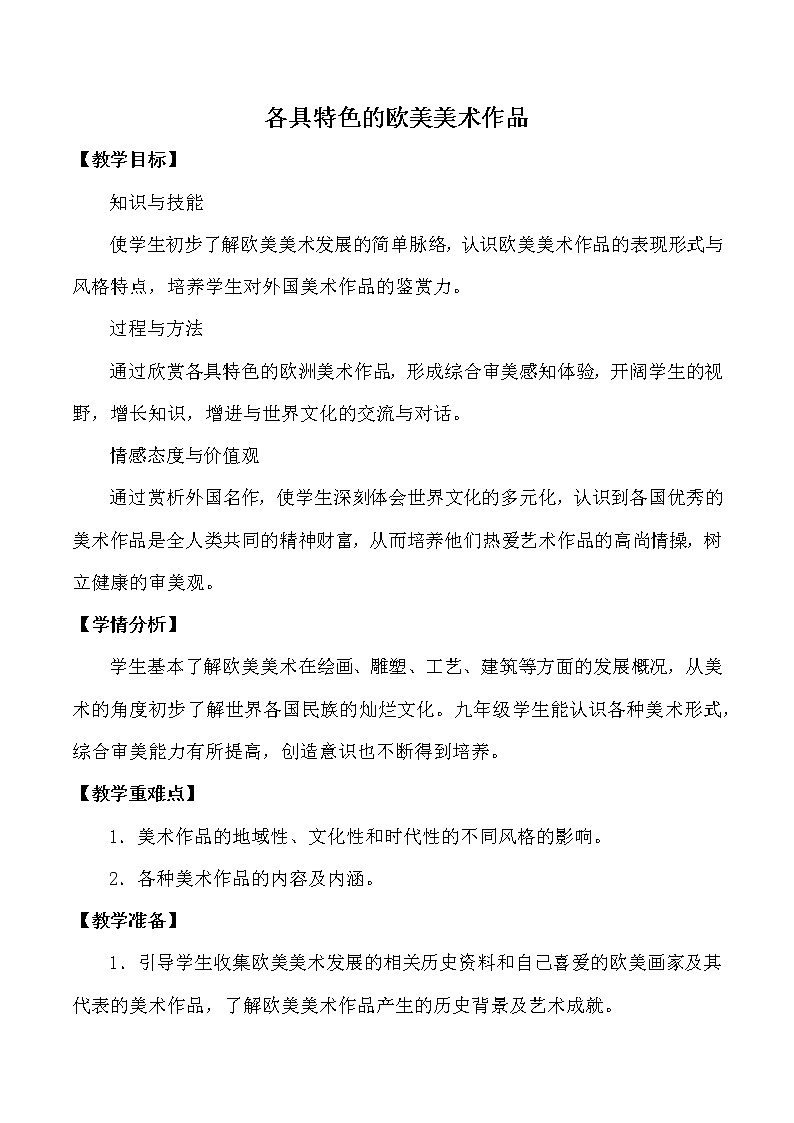 各具特色的欧美美术作品

【教学目标】

知识与技能

使学生初步了解欧美美术发展的简单脉络，认识欧美美术作品的表现形式与风格特点，培养学生对外国美术作品的鉴赏力。

过程与方法

通过欣赏各具特色的欧洲美术作品，形成综合审美感知体验，开阔学生的视野，增长知识，增进与世界文化的交流与对话。

情感态度与价值观

通过赏析外国名作，使学生深刻体会世界文化的多元化，认识到各国优秀的美术作品是全人类共同的精神财富，从而培养他们热爱艺术作品的高尚情操，树立健康的审美观。

【学情分析】

学生基本了解欧美美术在绘画、雕塑、工艺、建筑等方面的发展概况，从美术的角度初步了解世界各国民族的灿烂文化。九年级学生能认识各种美术形式，综合审美能力有所提高，创造意识也不断得到培养。

【教学重难点】

1．美术作品的地域性、文化性和时代性的不同风格的影响。

2．各种美术作品的内容及内涵。

【教学准备】

1．引导学生收集欧美美术发展的相关历史资料和自己喜爱的欧美画家及其代表的美术作品，了解欧美美术作品产生的历史背景及艺术成就。